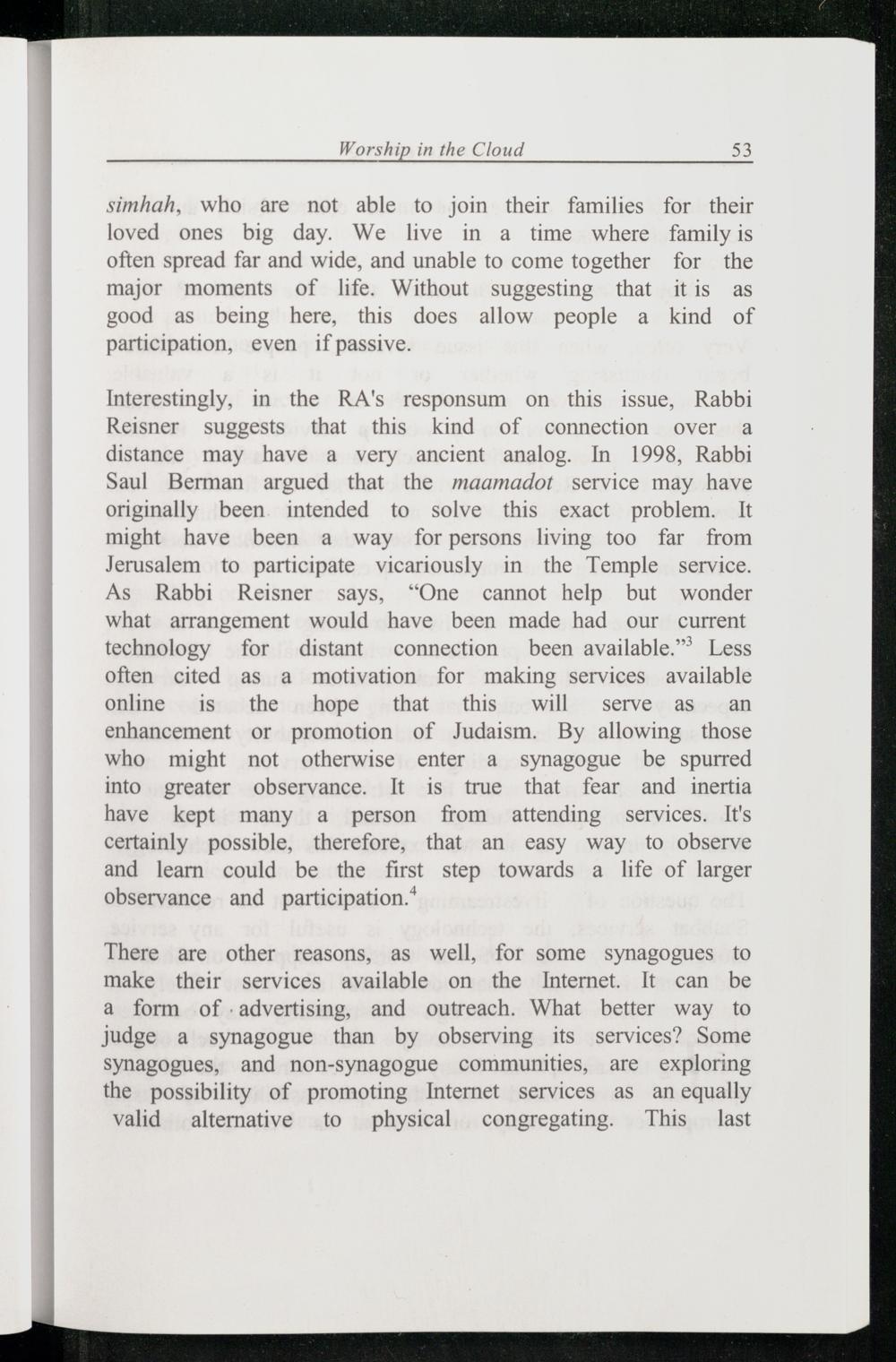 Worship in the Cloud 53

simhah, who are not able to join their families for their loved ones big day. We live in a time where family is often spread far and wide, and unable to come together for the major moments of life. Without suggesting that it is as good as being here, this does allow people a kind of participation, even if passive.

Interestingly, in the RA's responsum on this issue, Rabbi Reisner suggests that this kind of connection over a distance may have a very ancient analog. In 1998, Rabbi Saul Berman argued that the maamadot service may have originally been intended to solve this exact problem. It might have been a way for persons living too far from Jerusalem to participate vicariously in the Temple service. As Rabbi Reisner says, “One cannot help but wonder what arrangement would have been made had our current technology for distant connection been available.”$^3$ Less often cited as a motivation for making services available online is the hope that this will serve as an enhancement or promotion of Judaism. By allowing those who might not otherwise enter a synagogue be spurred into greater observance. It is true that fear and inertia have kept many a person from attending services. It's certainly possible, therefore, that an easy way to observe and learn could be the first step towards a life of larger observance and participation.$^4$

There are other reasons, as well, for some synagogues to make their services available on the Internet. It can be a form of advertising, and outreach. What better way to judge a synagogue than by observing its services? Some synagogues, and non-synagogue communities, are exploring the possibility of promoting Internet services as an equally valid alternative to physical congregating. This last